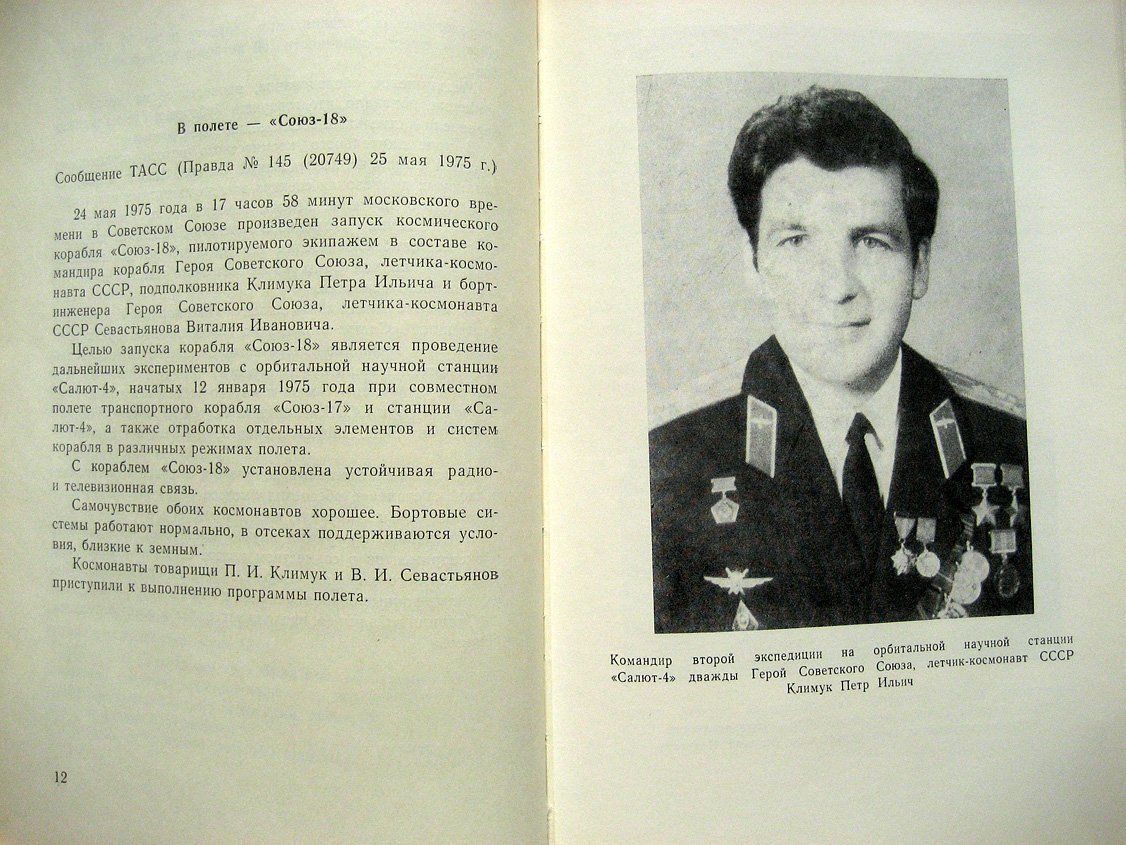 В полете — «Союз-18»

Сообщение ТАСС (Правда № 145 (20749) 25 мая 1975 г.)

24 мая 1975 года в 17 часов 58 минут московского времени в Советском Союзе произведен запуск космического корабля «Союз-18», пилотируемого экипажем в составе командира корабля Героя Советского Союза, летчика-космонавта СССР, подполковника Климука Петра Ильича и бортинженера Героя Советского Союза, летчика-космонавта СССР Севастьянова Виталия Ивановича.

Целью запуска корабля «Союз-18» является проведение дальнейших экспериментов с орбитальной научной станции «Салют-4», начатых 12 января 1975 года при совместном полете транспортного корабля «Союз-17» и станции «Салют-4», а также отработка отдельных элементов и систем корабля в различных режимах полета.

С кораблем «Союз-18» установлена устойчивая радио- и телевизионная связь.

Самочувствие обоих космонавтов хорошее. Бортовые системы работают нормально, в отсеках поддерживаются условия, близкие к земным.

Космонавты товарищи П. И. Климук и В. И. Севастьянов приступили к выполнению программы полета.

12

Командир второй экспедиции на орбитальной научной станции «Салют-4» дважды Герой Советского Союза, летчик-космонавт СССР Климук Петр Ильич